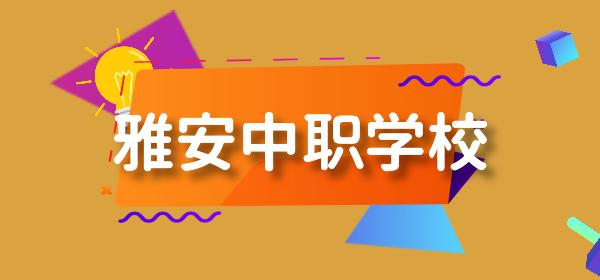 雅安中职学校